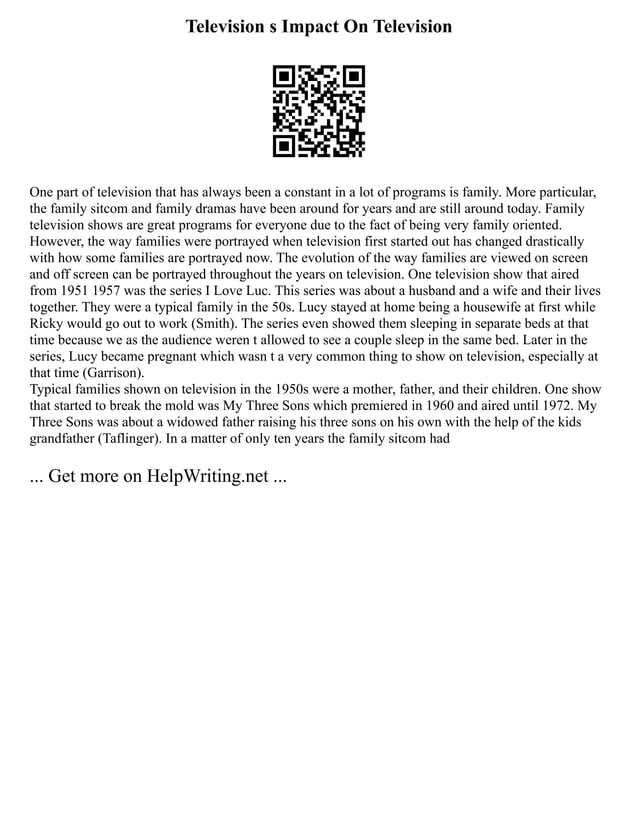 Television s Impact On Television

One part of television that has always been a constant in a lot of programs is family. More particular, the family sitcom and family dramas have been around for years and are still around today. Family television shows are great programs for everyone due to the fact of being very family oriented. However, the way families were portrayed when television first started out has changed drastically with how some families are portrayed now. The evolution of the way families are viewed on screen and off screen can be portrayed throughout the years on television. One television show that aired from 1951 1957 was the series I Love Luc. This series was about a husband and a wife and their lives together. They were a typical family in the 50s. Lucy stayed at home being a housewife at first while Ricky would go out to work (Smith). The series even showed them sleeping in separate beds at that time because we as the audience weren t allowed to see a couple sleep in the same bed. Later in the series, Lucy became pregnant which wasn t a very common thing to show on television, especially at that time (Garrison).
Typical families shown on television in the 1950s were a mother, father, and their children. One show that started to break the mold was My Three Sons which premiered in 1960 and aired until 1972. My Three Sons was about a widowed father raising his three sons on his own with the help of the kids grandfather (Taflinger). In a matter of only ten years the family sitcom had

... Get more on HelpWriting.net ...